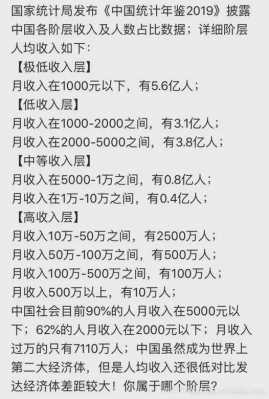 国家统计局发布《中国统计年鉴2019》披露中国各阶层收入及人数占比数据；详细阶层人均收入如下：

【极低收入层】
月收入在1000元以下，有5.6亿人；

【低收入层】
月收入在1000-2000之间，有3.1亿人；
月收入在2000-5000之间，有3.8亿人；

【中等收入层】
月收入在5000-1万之间，有0.8亿人；
月收入在1万-10万之间，有0.4亿人；

【高收入层】
月收入10万-50万之间，有2500万人；
月收入50万-100万之间，有500万人；
月收入100万-500万之间，有100万人；
月收入500万以上，有10万人；

中国社会目前90%的人月收入在5000元以下；62%的人月收入在2000元以下；月收入过万的只有7110万人；中国虽然成为世界上第二大经济体，但是人均收入还很低对比发达经济体差距较大！你属于哪个阶层？